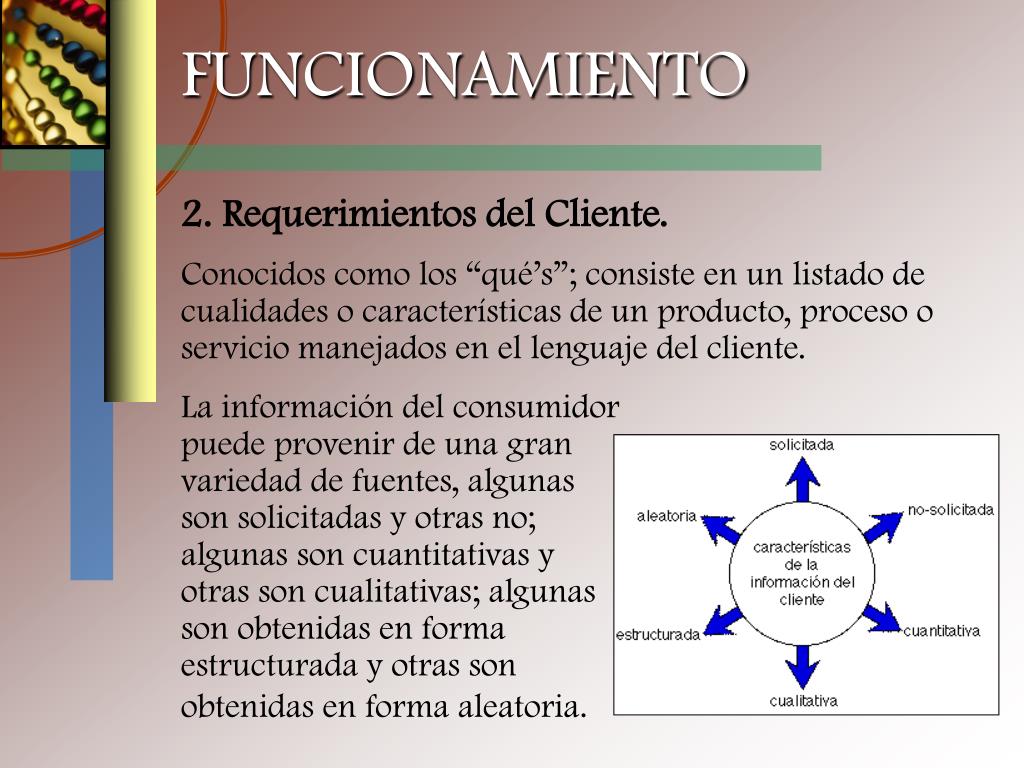 FUNCIONAMIENTO

2. Requerimientos del Cliente.

Conocidos como los “qué’s”; consiste en un listado de cualidades o características de un producto, proceso o servicio manejados en el lenguaje del cliente.

La información del consumidor puede provenir de una gran variedad de fuentes, algunas son solicitadas y otras no; algunas son cuantitativas y otras son cualitativas; algunas son obtenidas en forma estructurada y otras son obtenidas en forma aleatoria.

solicitada
no-solicitada
cuantitativa
cualitativa
estructurada
aleatoria
características de la información del cliente